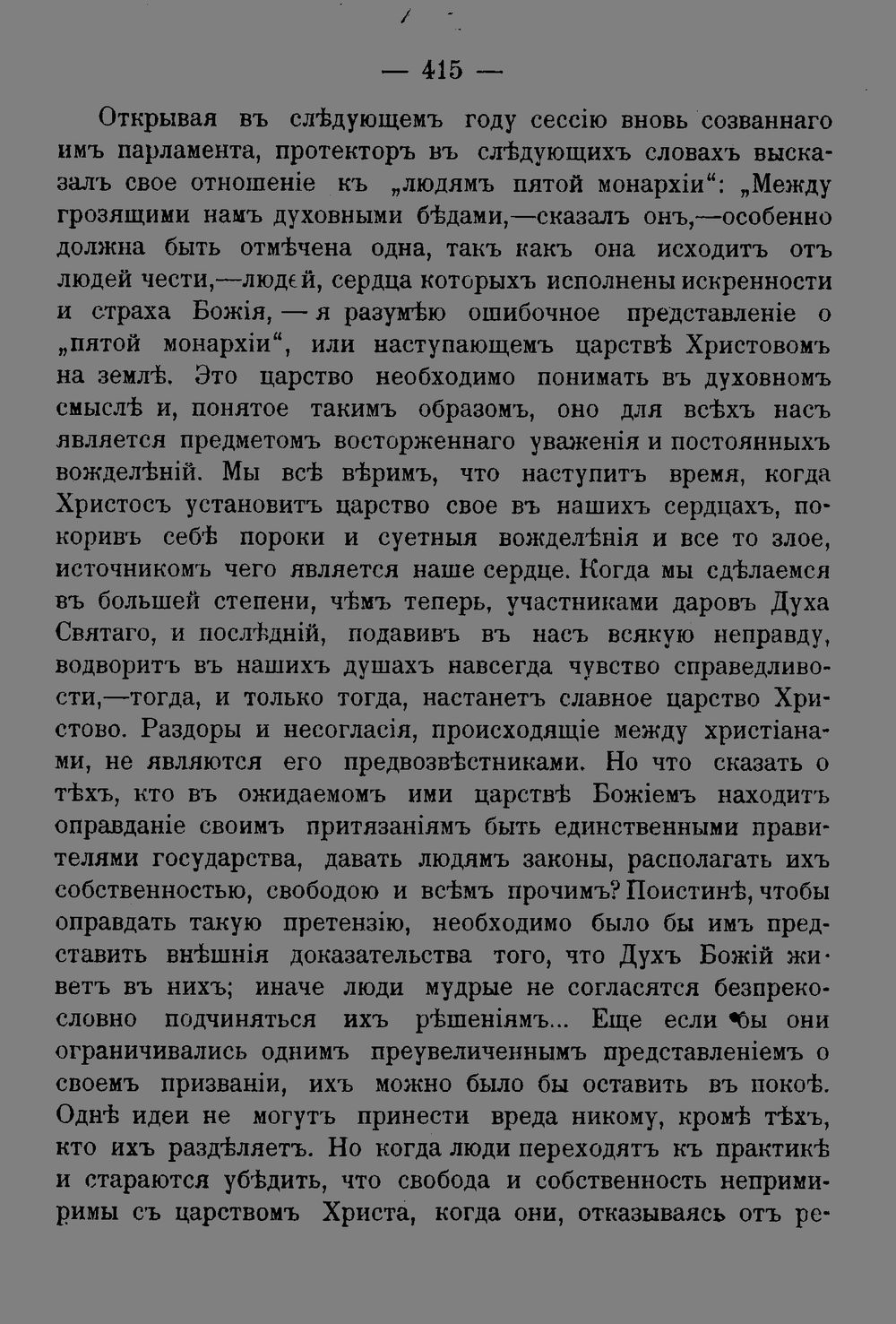 — 415 —

Открывая въ слѣдующемъ году сессію вновь созваннаго имъ парламента, протекторъ въ слѣдующихъ словахъ высказалъ свое отношеніе къ „людямъ пятой монархіи“: „Между грозящими намъ духовными бѣдами,—сказалъ онъ,—особенно должна быть отмѣчена одна, такъ какъ она исходитъ отъ людей чести,—людей, сердца которыхъ исполнены искренности и страха Божія, — я разумѣю ошибочное представленіе о „пятой монархіи“, или наступающемъ царствѣ Христовомъ на землѣ. Это царство необходимо понимать въ духовномъ смыслѣ и, понятое такимъ образомъ, оно для всѣхъ насъ является предметомъ восторженнаго уваженія и постоянныхъ вожделѣній. Мы всѣ вѣримъ, что наступитъ время, когда Христосъ установитъ царство свое въ нашихъ сердцахъ, покоривъ себѣ пороки и суетныя вожделѣнія и все то злое, источникомъ чего является наше сердце. Когда мы сдѣлаемся въ большей степени, чѣмъ теперь, участниками даровъ Духа Святаго, и послѣдній, подавивъ въ насъ всякую неправду, водворитъ въ нашихъ душахъ навсегда чувство справедливости,—тогда, и только тогда, настанетъ славное царство Христово. Раздоры и несогласія, происходящіе между христіанами, не являются его предвозвѣстниками. Но что сказать о тѣхъ, кто въ ожидаемомъ ими царствѣ Божіемъ находитъ оправданіе своимъ притязаніямъ быть единственными правителями государства, давать людямъ законы, располагать ихъ собственностью, свободою и всѣмъ прочимъ? Поистинѣ, чтобы оправдать такую претензію, необходимо было бы имъ представить внѣшнія доказательства того, что Духъ Божій живетъ въ нихъ; иначе люди мудрые не согласятся безпрекословно подчиняться ихъ рѣшеніямъ... Еще если бы они ограничивались однимъ преувеличеннымъ представленіемъ о своемъ призваніи, ихъ можно было бы оставить въ покоѣ. Однѣ идеи не могутъ принести вреда никому, кромѣ тѣхъ, кто ихъ раздѣляетъ. Но когда люди переходятъ къ практикѣ и стараются убѣдить, что свобода и собственность непримиримы съ царствомъ Христа, когда они, отказываясь отъ ре-